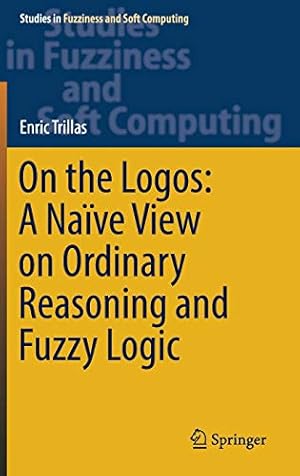 Studies in Fuzziness and Soft Computing

Studies in Fuzziness and Soft Computing

Enric Trillas

On the Logos: A Naïve View on Ordinary Reasoning and Fuzzy Logic

Springer